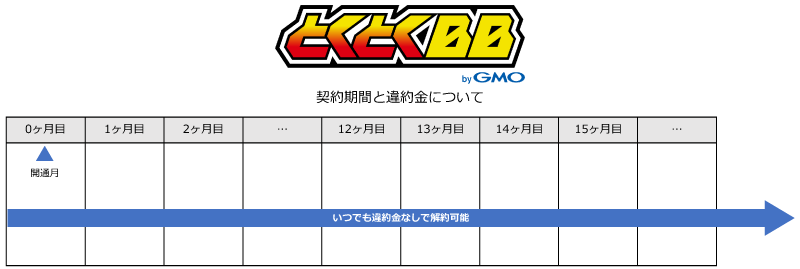 とくとくBB
by GMO

契約期間と違約金について

| 0ヶ月目 | 1ヶ月目 | 2ヶ月目 | … | 12ヶ月目 | 13ヶ月目 | 14ヶ月目 | 15ヶ月目 | … |
|---|---|---|---|---|---|---|---|---|
| 開通月 | | | | | | | | |

いつでも違約金なしで解約可能